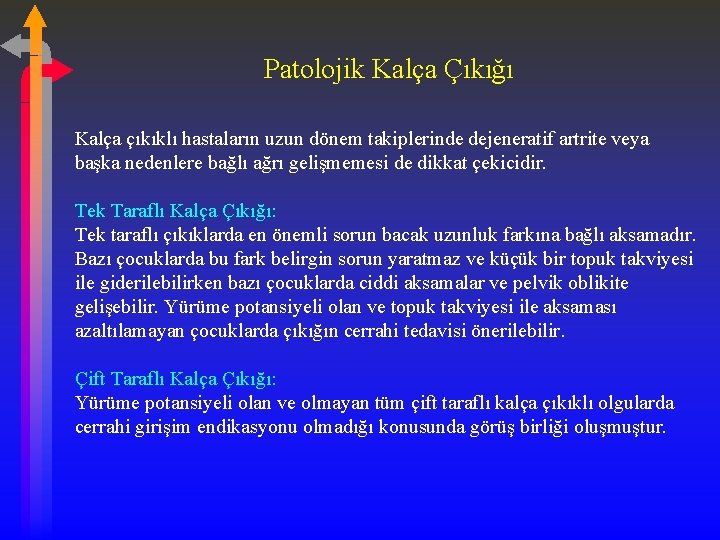 Patolojik Kalça Çıkığı

Kalça çıkıklı hastaların uzun dönem takiplerinde dejeneratif artrite veya başka nedenlere bağlı ağrı gelişmemesi de dikkat çekicidir.

Tek Taraflı Kalça Çıkığı:
Tek taraflı çıkıklarda en önemli sorun bacak uzunluk farkına bağlı aksamadır. Bazı çocuklarda bu fark belirgin sorun yaratmaz ve küçük bir topuk takviyesi ile giderilebilirken bazı çocuklarda ciddi aksamalar ve pelvik oblikite gelişebilir. Yürüme potansiyeli olan ve topuk takviyesi ile aksaması azaltılamayan çocuklarda çıkığın cerrahi tedavisi önerilebilir.

Çift Taraflı Kalça Çıkığı:
Yürüme potansiyeli olan ve olmayan tüm çift taraflı kalça çıkıklı olgularda cerrahi girişim endikasyonu olmadığı konusunda görüş birliği oluşmuştur.